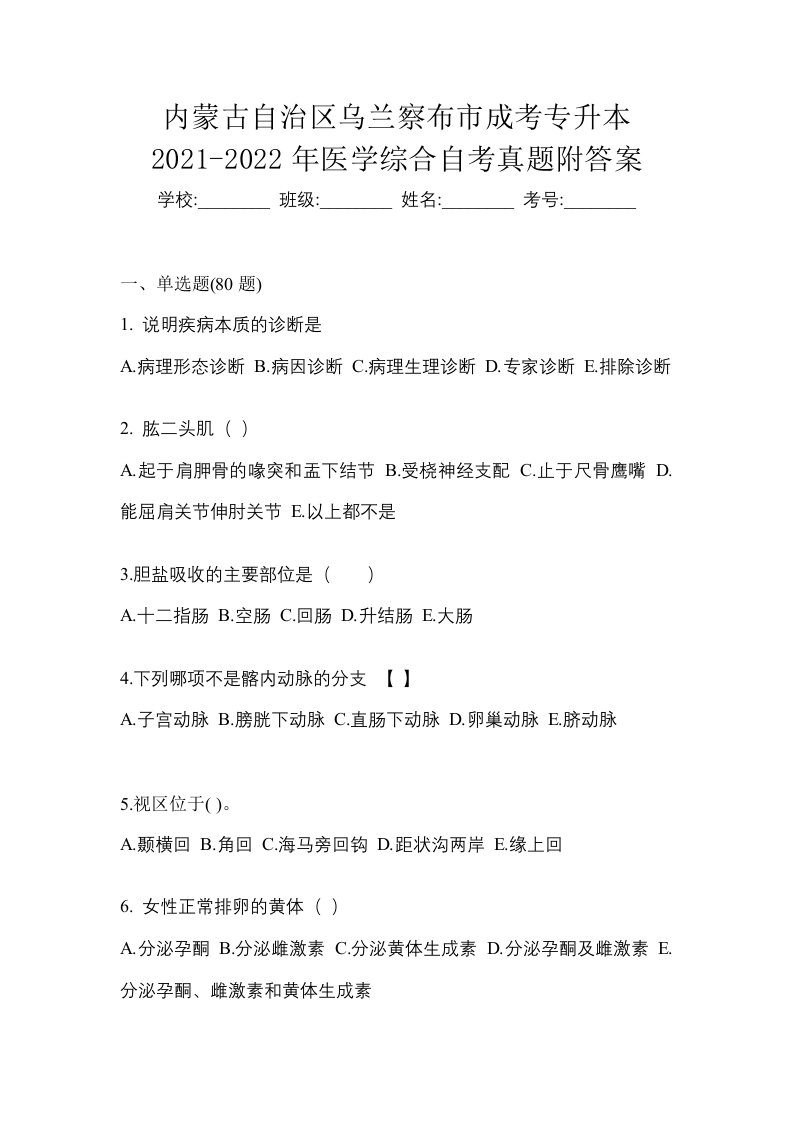 内蒙古自治区乌兰察布市成考专升本
2021-2022 年医学综合自考真题附答案

学校:________ 班级:________ 姓名:________ 考号:________

一、单选题(80 题)

1. 说明疾病本质的诊断是

A.病理形态诊断 B.病因诊断 C.病理生理诊断 D.专家诊断 E.排除诊断

2. 肱二头肌（ ）

A.起于肩胛骨的喙突和盂下结节 B.受桡神经支配 C.止于尺骨鹰嘴 D.能屈肩关节伸肘关节 E.以上都不是

3.胆盐吸收的主要部位是（　　）

A.十二指肠 B.空肠 C.回肠 D.升结肠 E.大肠

4.下列哪项不是髂内动脉的分支 【 】

A.子宫动脉 B.膀胱下动脉 C.直肠下动脉 D.卵巢动脉 E.脐动脉

5.视区位于( )。

A.颞横回 B.角回 C.海马旁回钩 D.距状沟两岸 E.缘上回

6. 女性正常排卵的黄体（ ）

A.分泌孕酮 B.分泌雌激素 C.分泌黄体生成素 D.分泌孕酮及雌激素 E.分泌孕酮、雌激素和黄体生成素